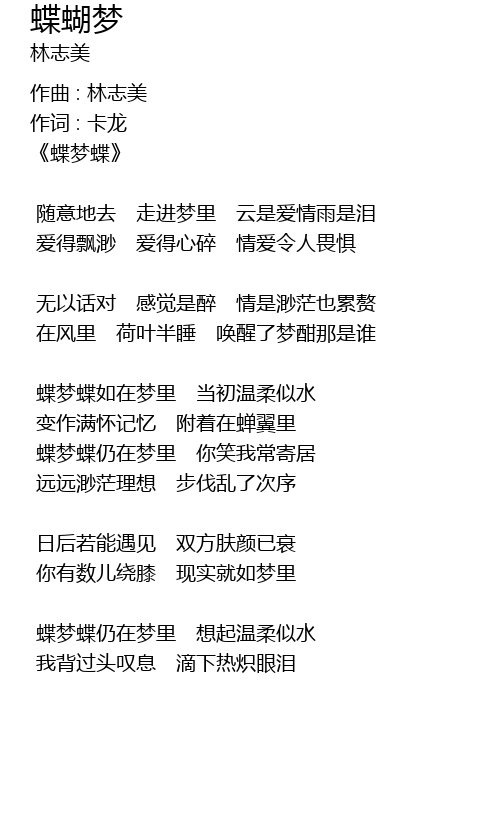 蝶蝴梦
林志美

作曲 : 林志美
作词 : 卡龙
《蝶梦蝶》

随意地去 走进梦里 云是爱情雨是泪
爱得飘渺 爱得心碎 情爱令人畏惧

无以话对 感觉是醉 情是渺茫也累赘
在风里 荷叶半睡 唤醒了梦酣那是谁

蝶梦蝶如在梦里 当初温柔似水
变作满怀记忆 附着在蝉翼里
蝶梦蝶仍在梦里 你笑我常寄居
远远渺茫理想 步伐乱了次序

日后若能遇见 双方肤颜已衰
你有数儿绕膝 现实就如梦里

蝶梦蝶仍在梦里 想起温柔似水
我背过头叹息 滴下热炽眼泪